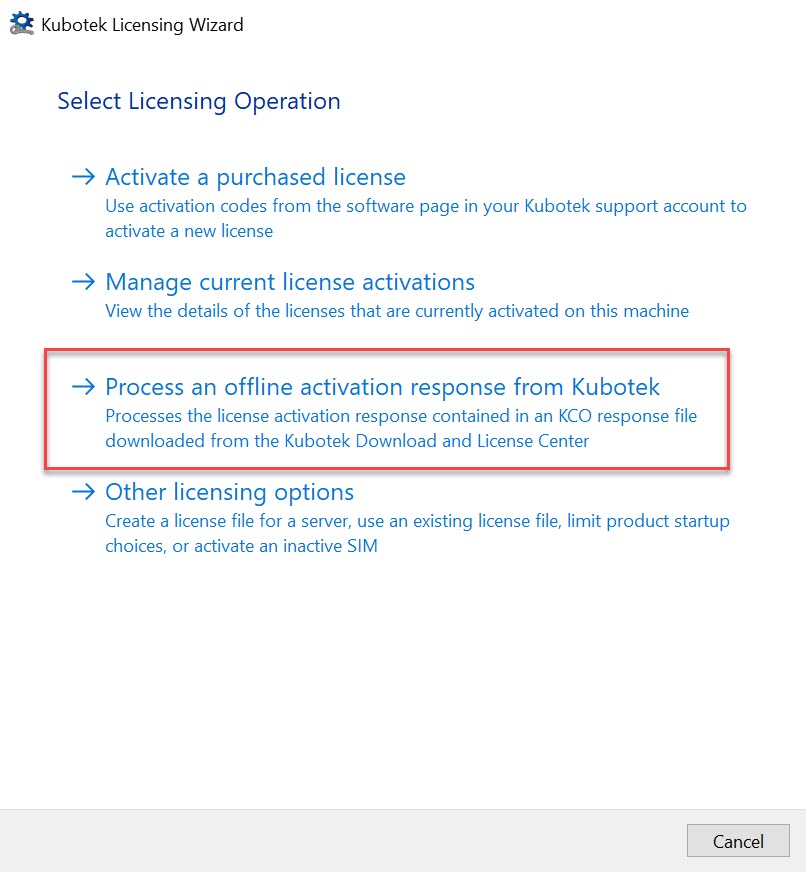 Kubotek Licensing Wizard

Select Licensing Operation

→ Activate a purchased license
Use activation codes from the software page in your Kubotek support account to activate a new license

→ Manage current license activations
View the details of the licenses that are currently activated on this machine

→ Process an offline activation response from Kubotek
Processes the license activation response contained in an KCO response file downloaded from the Kubotek Download and License Center

→ Other licensing options
Create a license file for a server, use an existing license file, limit product startup choices, or activate an inactive SIM

Cancel